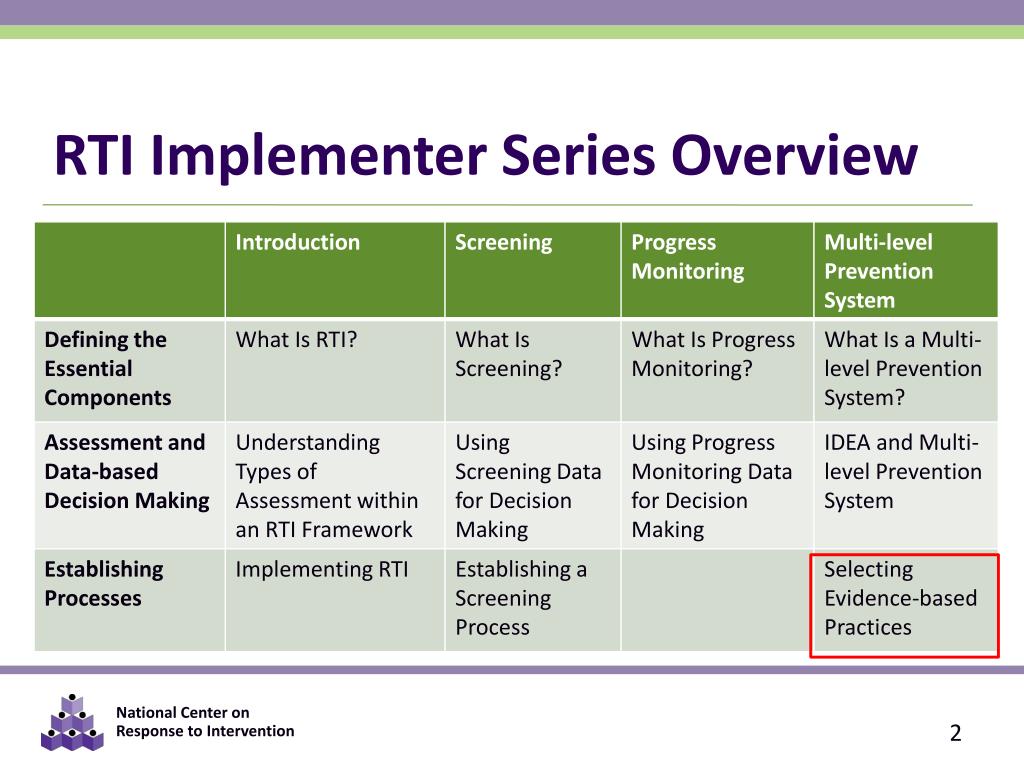 RTI Implementer Series Overview

| | Introduction | Screening | Progress Monitoring | Multi-level Prevention System |
|---|---|---|---|---|
| Defining the Essential Components | What Is RTI? | What Is Screening? | What Is Progress Monitoring? | What Is a Multi-level Prevention System? |
| Assessment and Data-based Decision Making | Understanding Types of Assessment within an RTI Framework | Using Screening Data for Decision Making | Using Progress Monitoring Data for Decision Making | IDEA and Multi-level Prevention System |
| Establishing Processes | Implementing RTI | Establishing a Screening Process | | Selecting Evidence-based Practices |

National Center on Response to Intervention

2